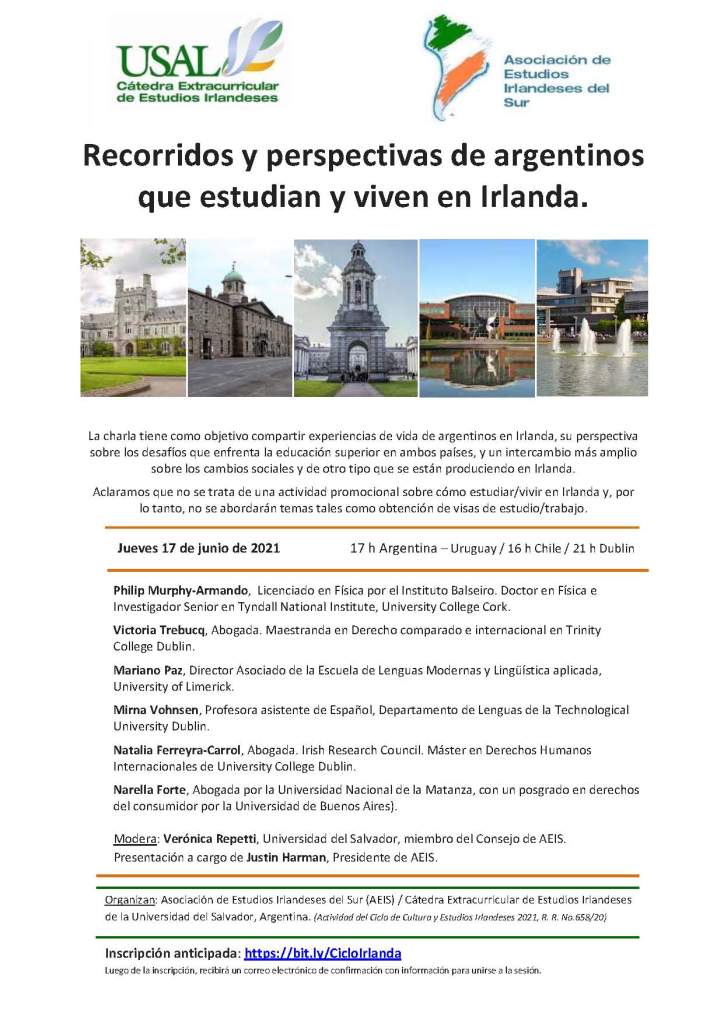 USAL
Cátedra Extracurricular de Estudios Irlandeses

Asociación de Estudios Irlandeses del Sur

Recorridos y perspectivas de argentinos que estudian y viven en Irlanda.

La charla tiene como objetivo compartir experiencias de vida de argentinos en Irlanda, su perspectiva sobre los desafíos que enfrenta la educación superior en ambos países, y un intercambio más amplio sobre los cambios sociales y de otro tipo que se están produciendo en Irlanda.

Aclaramos que no se trata de una actividad promocional sobre cómo estudiar/vivir en Irlanda y, por lo tanto, no se abordarán temas tales como obtención de visas de estudio/trabajo.

Jueves 17 de junio de 2021 17 h Argentina – Uruguay / 16 h Chile / 21 h Dublin

Philip Murphy-Armando, Licenciado en Física por el Instituto Balseiro. Doctor en Física e Investigador Senior en Tyndall National Institute, University College Cork.

Victoria Trebucq, Abogada. Maestranda en Derecho comparado e internacional en Trinity College Dublin.

Mariano Paz, Director Asociado de la Escuela de Lenguas Modernas y Lingüística aplicada, University of Limerick.

Mirna Vohnsen, Profesora asistente de Español, Departamento de Lenguas de la Technological University Dublin.

Natalia Ferreyra-Carrol, Abogada. Irish Research Council. Máster en Derechos Humanos Internacionales de University College Dublin.

Narella Forte, Abogada por la Universidad Nacional de la Matanza, con un posgrado en derechos del consumidor por la Universidad de Buenos Aires).

Modera: Verónica Repetti, Universidad del Salvador, miembro del Consejo de AEIS.
Presentación a cargo de Justin Harman, Presidente de AEIS.

Organizan: Asociación de Estudios Irlandeses del Sur (AEIS) / Cátedra Extracurricular de Estudios Irlandeses de la Universidad del Salvador, Argentina. (Actividad del Ciclo de Cultura y Estudios Irlandeses 2021, R. R. No.658/20)

Inscripción anticipada: https://bit.ly/CicloIrlanda
Luego de la inscripción, recibirá un correo electrónico de confirmación con información para unirse a la sesión.